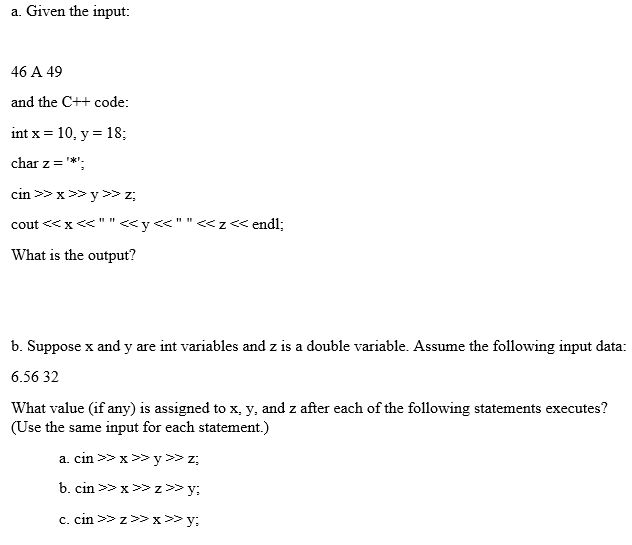 a. Given the input:

46 A 49

and the C++ code:

int x = 10, y = 18;

char z = '*';

cin >> x >> y >> z;

cout << x << " " << y << " " << z << endl;

What is the output?

b. Suppose x and y are int variables and z is a double variable. Assume the following input data:

6.56 32

What value (if any) is assigned to x, y, and z after each of the following statements executes? (Use the same input for each statement.)

a. cin >> x >> y >> z;

b. cin >> x >> z >> y;

c. cin >> z >> x >> y;